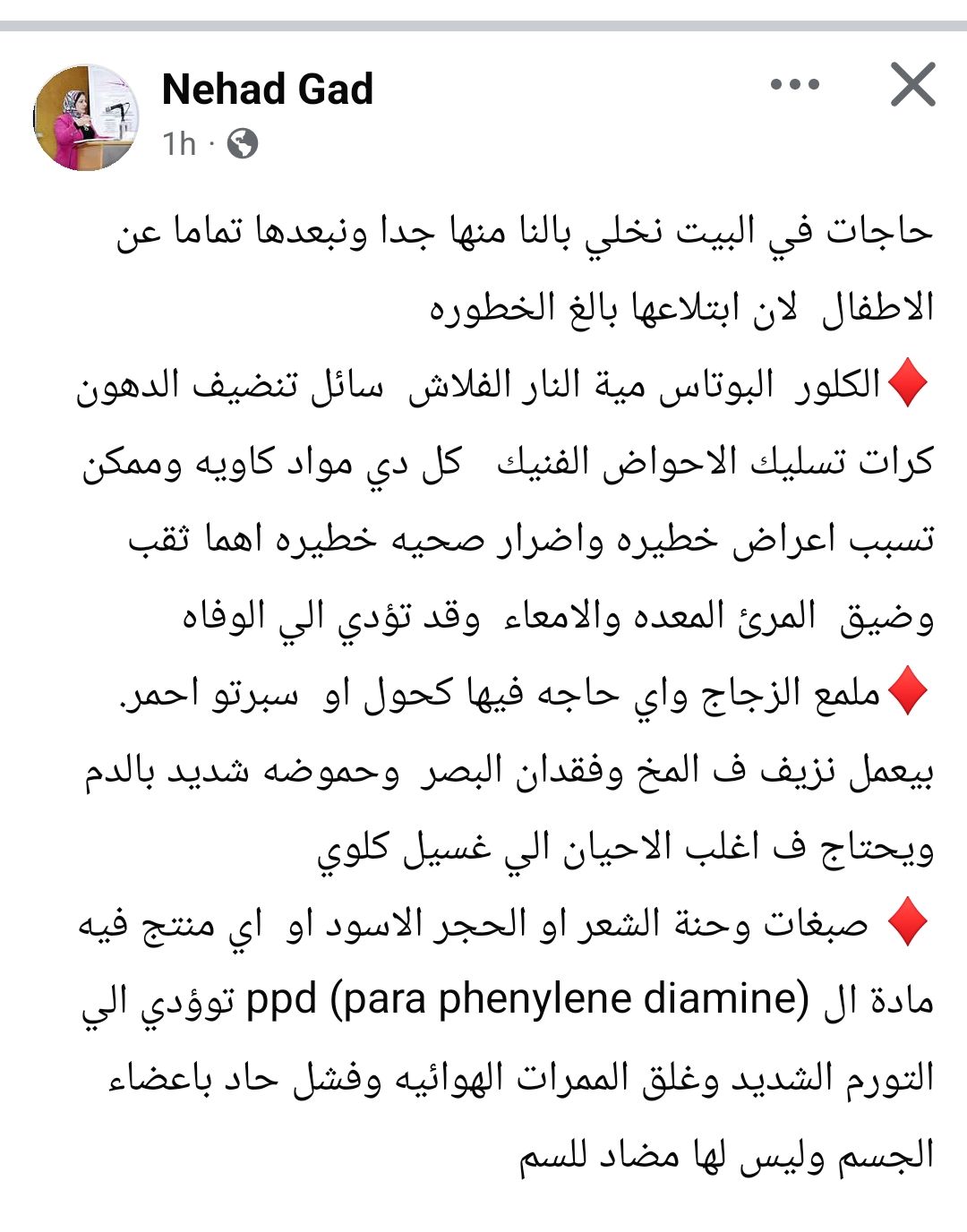 Nehad Gad
1h ·

حاجات في البيت نخلي بالنا منها جدا ونبعدها تماما عن الاطفال لان ابتلاعها بالغ الخطوره

♦️الكلور البوتاس مية النار الفلاش سائل تنضيف الدهون كرات تسليك الاحواض الفنيك كل دي مواد كاويه وممكن تسبب اعراض خطيره واضرار صحيه خطيره اهما ثقب وضيق المرئ المعده والامعاء وقد تؤدي الي الوفاه

♦️ملمع الزجاج واي حاجه فيها كحول او سبرتو احمر. بيعمل نزيف ف المخ وفقدان البصر وحموضه شديد بالدم ويحتاج ف اغلب الاحيان الي غسيل كلوي

♦️ صبغات وحنة الشعر او الحجر الاسود او اي منتج فيه مادة ال ppd (para phenylene diamine) توؤدي الي التورم الشديد وغلق الممرات الهوائيه وفشل حاد باعضاء الجسم وليس لها مضاد للسم